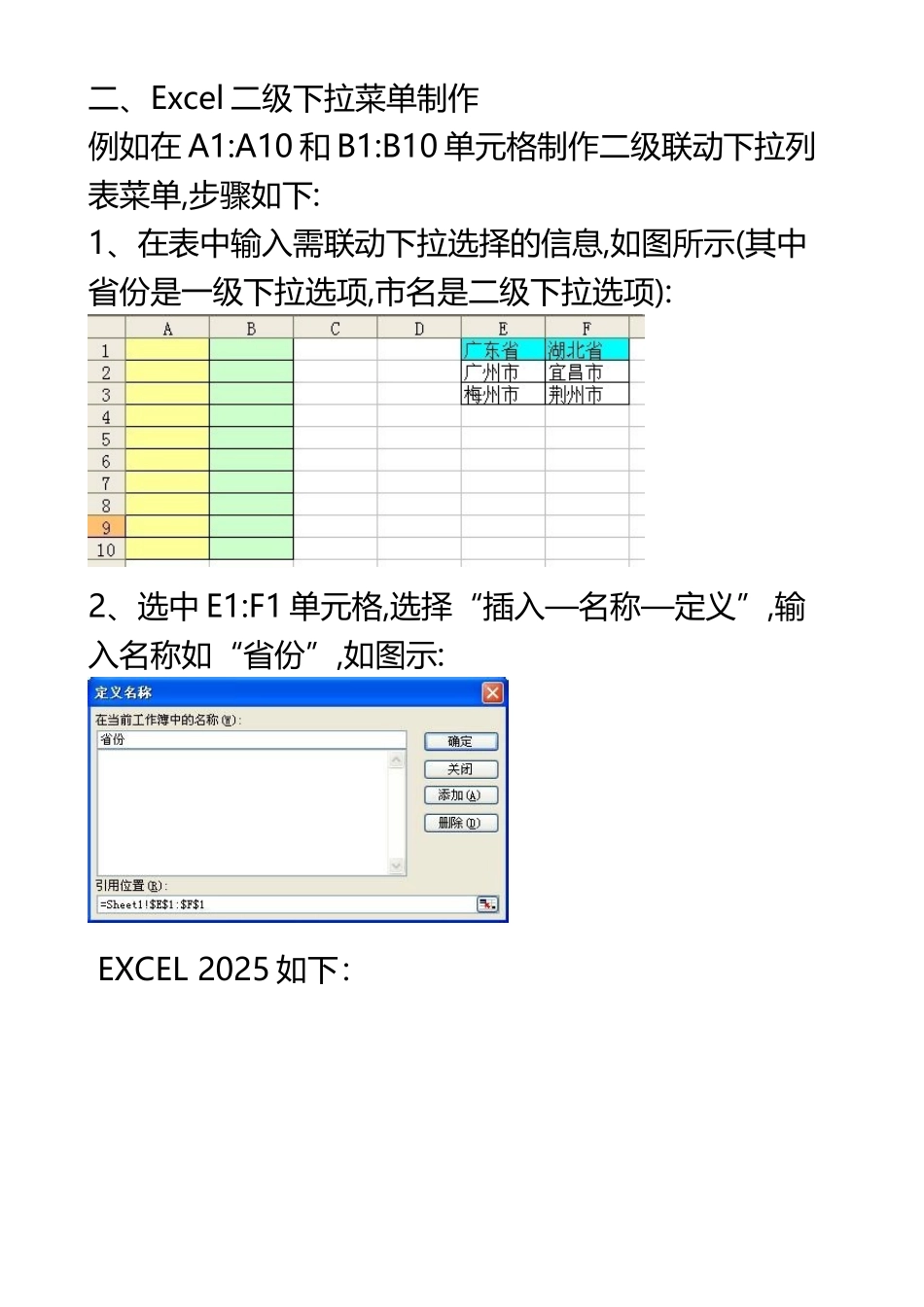 二、Excel 二级下拉菜单制作

例如在 A1:A10 和 B1:B10 单元格制作二级联动下拉列表菜单,步骤如下:

1、在表中输入需联动下拉选择的信息,如图所示(其中省份是一级下拉选项,市名是二级下拉选项):

| | A | B | C | D | E | F |
|---|---|---|---|---|---|---|
| 1 | | | | | 广东省 | 湖北省 |
| 2 | | | | | 广州市 | 宜昌市 |
| 3 | | | | | 梅州市 | 荆州市 |
| 4 | | | | | | |
| 5 | | | | | | |
| 6 | | | | | | |
| 7 | | | | | | |
| 8 | | | | | | |
| 9 | | | | | | |
| 10 | | | | | | |

2、选中 E1:F1 单元格,选择“插入—名称—定义”,输入名称如“省份”,如图示:

定义名称
在当前工作簿中的名称(W):
省份
确定
关闭
添加(A)
删除(D)
引用位置(R):
=Sheet1!$E$1:$F$1

EXCEL 2025 如下: